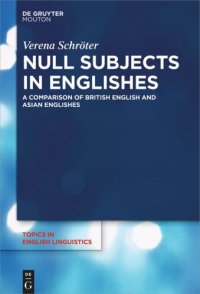 DE GRUYTER
MOUTON

Verena Schröter

NULL SUBJECTS IN ENGLISHES

A COMPARISON OF BRITISH ENGLISH AND ASIAN ENGLISHES

TOPICS IN
ENGLISH LINGUISTICS

DE
G